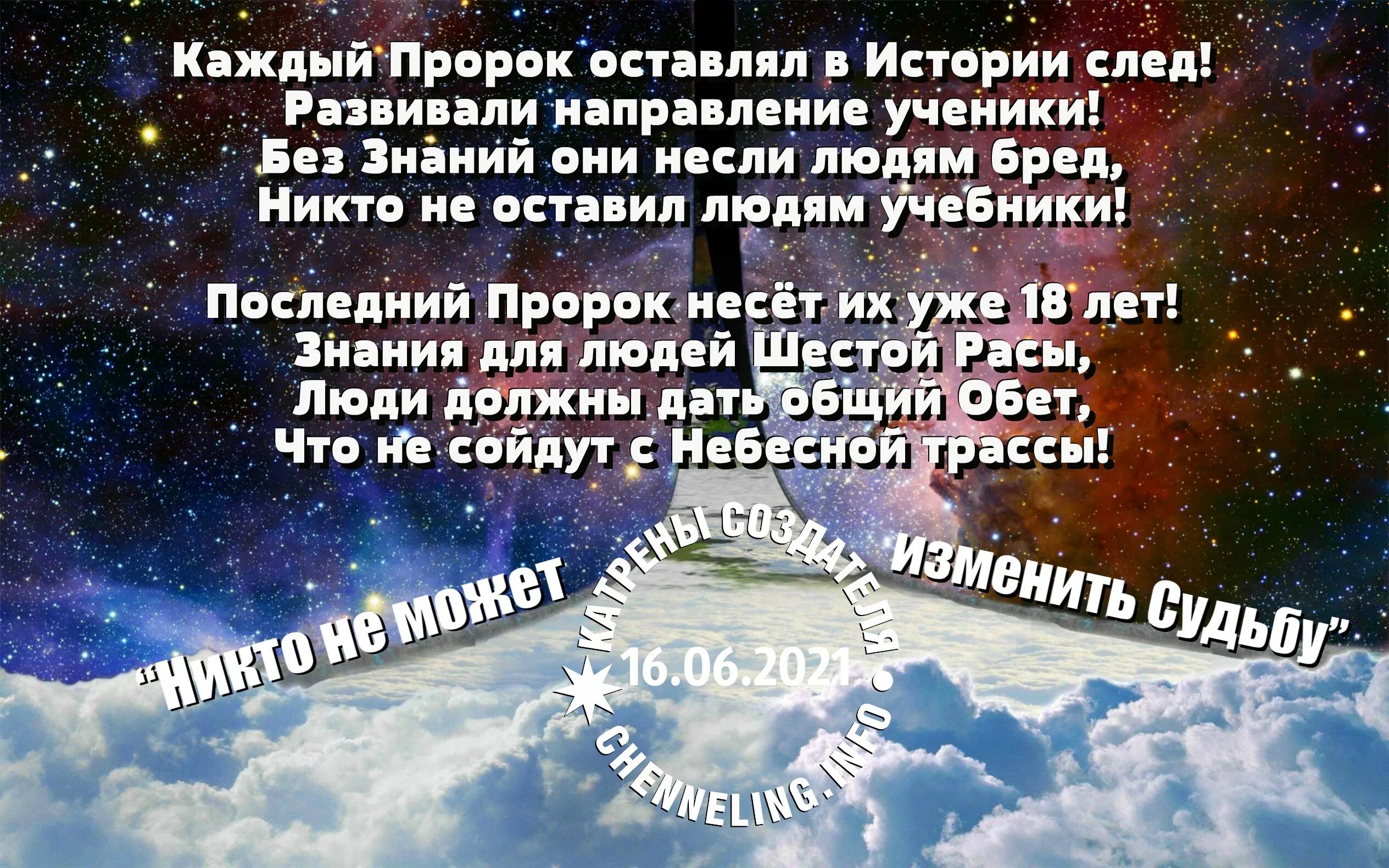 Каждый Пророк оставлял в Истории след!
Развивали направление ученики!
Без Знаний они несли людям бред,
Никто не оставил людям учебники!

Последний Пророк несёт их уже 18 лет!
Знания для людей Шестой Расы,
Люди должны дать общий Обет,
Что не сойдут с Небесной трассы!

"Никто не может изменить Судьбу"

КАТРЕНЫ СОЗДАТЕЛЯ
16.06.2021
CHENNELING.INFO